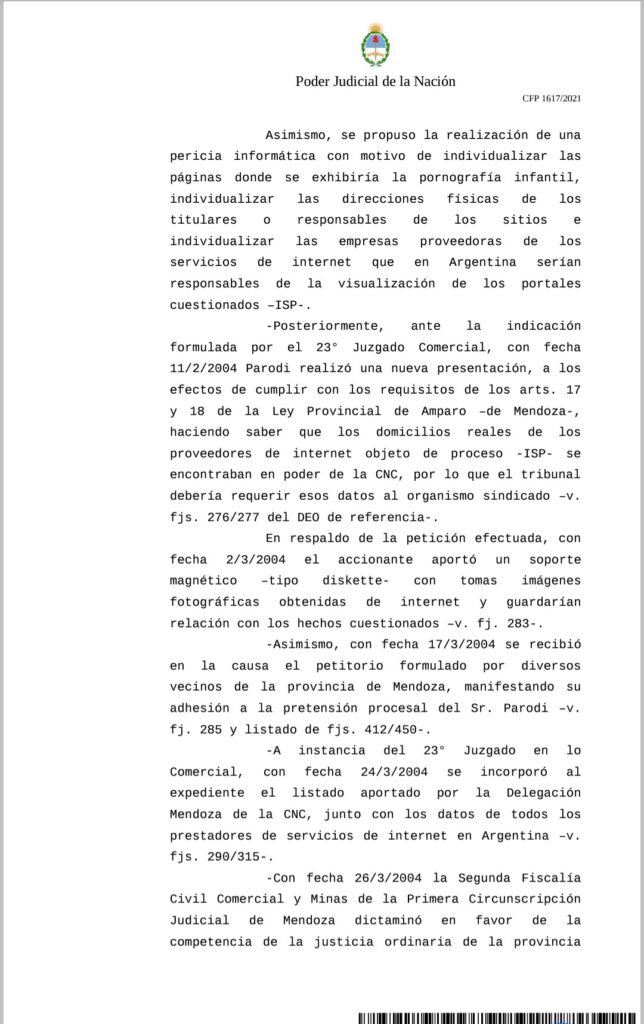 Poder Judicial de la Nación

CFP 1617/2021

Asimismo, se propuso la realización de una pericia informática con motivo de individualizar las páginas donde se exhibiría la pornografía infantil, individualizar las direcciones físicas de los titulares o responsables de los sitios e individualizar las empresas proveedoras de los servicios de internet que en Argentina serían responsables de la visualización de los portales cuestionados –ISP-.

-Posteriormente, ante la indicación formulada por el 23° Juzgado Comercial, con fecha 11/2/2004 Parodi realizó una nueva presentación, a los efectos de cumplir con los requisitos de los arts. 17 y 18 de la Ley Provincial de Amparo –de Mendoza-, haciendo saber que los domicilios reales de los proveedores de internet objeto de proceso -ISP- se encontraban en poder de la CNC, por lo que el tribunal debería requerir esos datos al organismo sindicado –v. fjs. 276/277 del DEO de referencia-.

En respaldo de la petición efectuada, con fecha 2/3/2004 el accionante aportó un soporte magnético –tipo diskette- con tomas imágenes fotográficas obtenidas de internet y guardarían relación con los hechos cuestionados –v. fj. 283-.

-Asimismo, con fecha 17/3/2004 se recibió en la causa el petitorio formulado por diversos vecinos de la provincia de Mendoza, manifestando su adhesión a la pretensión procesal del Sr. Parodi –v. fj. 285 y listado de fjs. 412/450-.

-A instancia del 23° Juzgado en lo Comercial, con fecha 24/3/2004 se incorporó al expediente el listado aportado por la Delegación Mendoza de la CNC, junto con los datos de todos los prestadores de servicios de internet en Argentina –v. fjs. 290/315-.

-Con fecha 26/3/2004 la Segunda Fiscalía Civil Comercial y Minas de la Primera Circunscripción Judicial de Mendoza dictaminó en favor de la competencia de la justicia ordinaria de la provincia